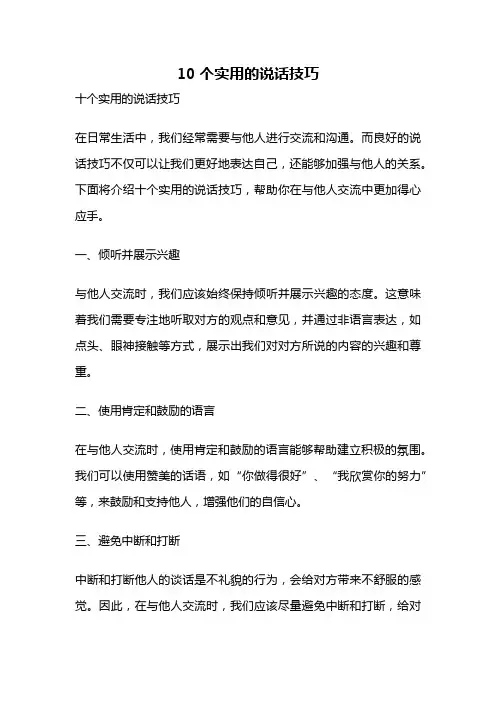 10 个实用的说话技巧

十个实用的说话技巧

在日常生活中，我们经常需要与他人进行交流和沟通。而良好的说话技巧不仅可以让我们更好地表达自己，还能够加强与他人的关系。下面将介绍十个实用的说话技巧，帮助你在与他人交流中更加得心应手。

一、倾听并展示兴趣

与他人交流时，我们应该始终保持倾听并展示兴趣的态度。这意味着我们需要专注地听取对方的观点和意见，并通过非语言表达，如点头、眼神接触等方式，展示出我们对对方所说的内容的兴趣和尊重。

二、使用肯定和鼓励的语言

在与他人交流时，使用肯定和鼓励的语言能够帮助建立积极的氛围。我们可以使用赞美的话语，如“你做得很好”、“我欣赏你的努力”等，来鼓励和支持他人，增强他们的自信心。

三、避免中断和打断

中断和打断他人的谈话是不礼貌的行为，会给对方带来不舒服的感觉。因此，在与他人交流时，我们应该尽量避免中断和打断，给对